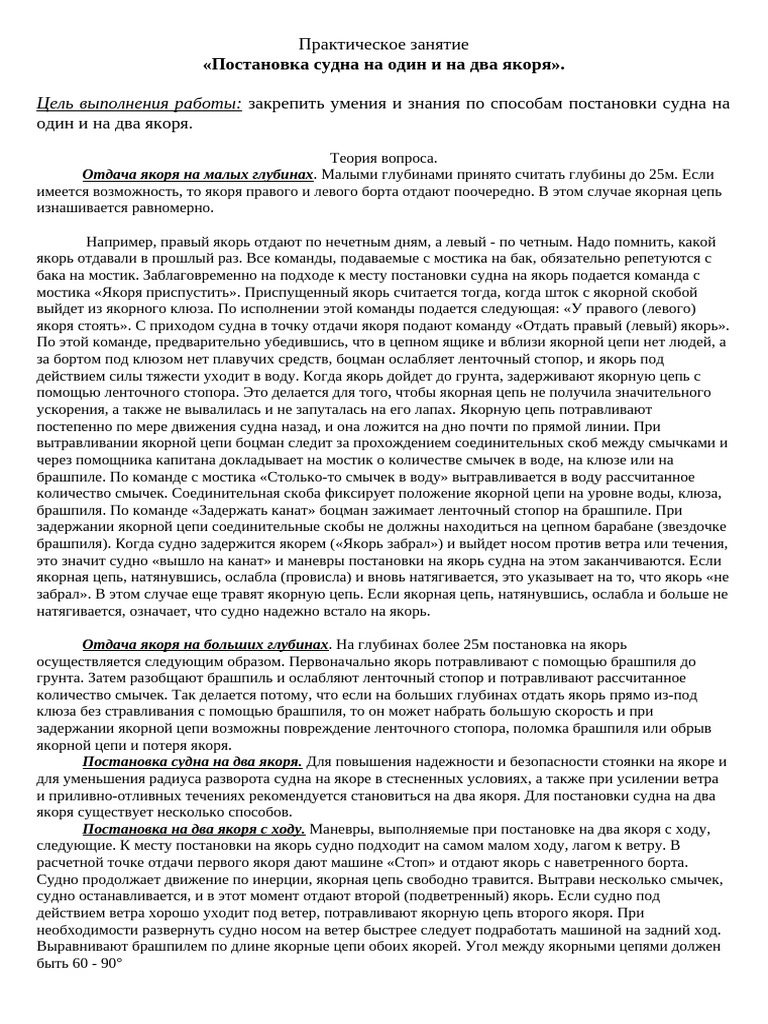 Практическое занятие
«Постановка судна на один и на два якоря».

Цель выполнения работы: закрепить умения и знания по способам постановки судна на один и на два якоря.

Теория вопроса.

Отдача якоря на малых глубинах. Малыми глубинами принято считать глубины до 25м. Если имеется возможность, то якоря правого и левого борта отдают поочередно. В этом случае якорная цепь изнашивается равномерно.

Например, правый якорь отдают по нечетным дням, а левый - по четным. Надо помнить, какой якорь отдавали в прошлый раз. Все команды, подаваемые с мостика на бак, обязательно репетуются с бака на мостик. Заблаговременно на подходе к месту постановки судна на якорь подается команда с мостика «Якоря приспустить». Приспущенный якорь считается тогда, когда шток с якорной скобой выйдет из якорного клюза. По исполнении этой команды подается следующая: «У правого (левого) якоря стоять». С приходом судна в точку отдачи якоря подают команду «Отдать правый (левый) якорь». По этой команде, предварительно убедившись, что в цепном ящике и вблизи якорной цепи нет людей, а за бортом под клюзом нет плавучих средств, боцман ослабляет ленточный стопор, и якорь под действием силы тяжести уходит в воду. Когда якорь дойдет до грунта, задерживают якорную цепь с помощью ленточного стопора. Это делается для того, чтобы якорная цепь не получила значительного ускорения, а также не вывалилась и не запуталась на его лапах. Якорную цепь потравливают постепенно по мере движения судна назад, и она ложится на дно почти по прямой линии. При вытравливании якорной цепи боцман следит за прохождением соединительных скоб между смычками и через помощника капитана докладывает на мостик о количестве смычек в воде, на клюзе или на брашпиле. По команде с мостика «Столько-то смычек в воду» вытравливается в воду рассчитанное количество смычек. Соединительная скоба фиксирует положение якорной цепи на уровне воды, клюза, брашпиля. По команде «Задержать канат» боцман зажимает ленточный стопор на брашпиле. При задержании якорной цепи соединительные скобы не должны находиться на цепном барабане (звездочке брашпиля). Когда судно задержится якорем («Якорь забрал») и выйдет носом против ветра или течения, это значит судно «вышло на канат» и маневры постановки на якорь судна на этом заканчиваются. Если якорная цепь, натянувшись, ослабла (провисла) и вновь натягивается, это указывает на то, что якорь «не забрал». В этом случае еще травят якорную цепь. Если якорная цепь, натянувшись, ослабла и больше не натягивается, означает, что судно надежно встало на якорь.

Отдача якоря на больших глубинах. На глубинах более 25м постановка на якорь осуществляется следующим образом. Первоначально якорь потравливают с помощью брашпиля до грунта. Затем разобщают брашпиль и ослабляют ленточный стопор и потравливают рассчитанное количество смычек. Так делается потому, что если на больших глубинах отдать якорь прямо из-под клюза без стравливания с помощью брашпиля, то он может набрать большую скорость и при задержании якорной цепи возможны повреждение ленточного стопора, поломка брашпиля или обрыв якорной цепи и потеря якоря.

Постановка судна на два якоря. Для повышения надежности и безопасности стоянки на якоре и для уменьшения радиуса разворота судна на якоре в стесненных условиях, а также при усилении ветра и приливно-отливных течениях рекомендуется становиться на два якоря. Для постановки судна на два якоря существует несколько способов.

Постановка на два якоря с ходу. Маневры, выполняемые при постановке на два якоря с ходу, следующие. К месту постановки на якорь судно подходит на самом малом ходу, лагом к ветру. В расчетной точке отдачи первого якоря дают машине «Стоп» и отдают якорь с наветренного борта. Судно продолжает движение по инерции, якорная цепь свободно травится. Вытрави несколько смычек, судно останавливается, и в этот момент отдают второй (подветренный) якорь. Если судно под действием ветра хорошо уходит под ветер, потравливают якорную цепь второго якоря. При необходимости развернуть судно носом на ветер быстрее следует подработать машиной на задний ход. Выравнивают брашпилем по длине якорные цепи обоих якорей. Угол между якорными цепями должен быть 60 - 90°